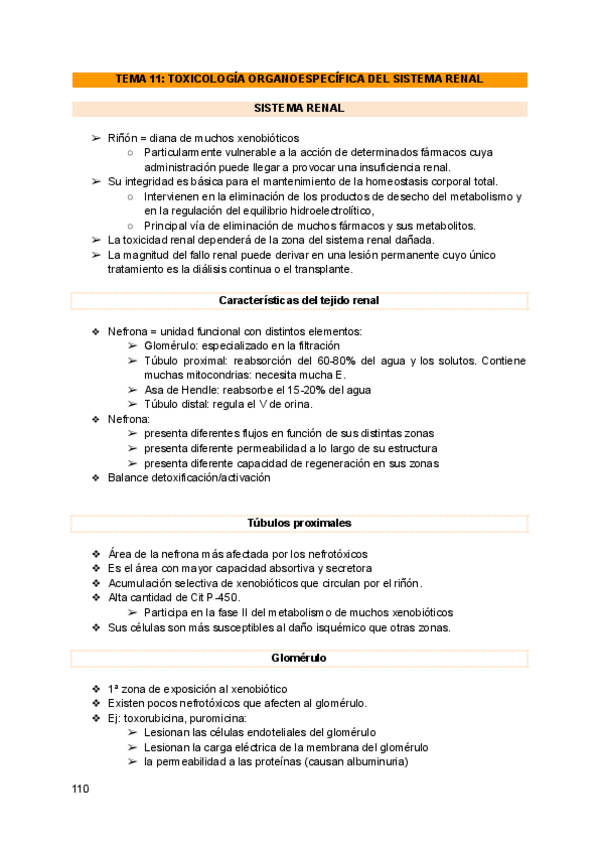 TEMA 11: TOXICOLOGÍA ORGANOESPECÍFICA DEL SISTEMA RENAL

SISTEMA RENAL

➢ Riñón = diana de muchos xenobióticos
○ Particularmente vulnerable a la acción de determinados fármacos cuya administración puede llegar a provocar una insuficiencia renal.
➢ Su integridad es básica para el mantenimiento de la homeostasis corporal total.
○ Intervienen en la eliminación de los productos de desecho del metabolismo y en la regulación del equilibrio hidroelectrolítico,
○ Principal vía de eliminación de muchos fármacos y sus metabolitos.
➢ La toxicidad renal dependerá de la zona del sistema renal dañada.
➢ La magnitud del fallo renal puede derivar en una lesión permanente cuyo único tratamiento es la diálisis continua o el transplante.

Características del tejido renal

❖ Nefrona = unidad funcional con distintos elementos:
➢ Glomérulo: especializado en la filtración
➢ Túbulo proximal: reabsorción del 60-80% del agua y los solutos. Contiene muchas mitocondrias: necesita mucha E.
➢ Asa de Hendle: reabsorbe el 15-20% del agua
➢ Túbulo distal: regula el V de orina.
❖ Nefrona:
➢ presenta diferentes flujos en función de sus distintas zonas
➢ presenta diferente permeabilidad a lo largo de su estructura
➢ presenta diferente capacidad de regeneración en sus zonas
❖ Balance detoxificación/activación

Túbulos proximales

❖ Área de la nefrona más afectada por los nefrotóxicos
❖ Es el área con mayor capacidad absortiva y secretora
❖ Acumulación selectiva de xenobióticos que circulan por el riñón.
❖ Alta cantidad de Cit P-450.
➢ Participa en la fase II del metabolismo de muchos xenobióticos
❖ Sus células son más susceptibles al daño isquémico que otras zonas.

Glomérulo

❖ 1ª zona de exposición al xenobiótico
❖ Existen pocos nefrotóxicos que afecten al glomérulo.
❖ Ej: toxorubicina, puromicina:
➢ Lesionan las células endoteliales del glomérulo
➢ Lesionan la carga eléctrica de la membrana del glomérulo
➢ la permeabilidad a las proteínas (causan albuminuria)

110